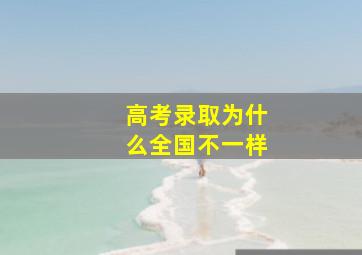 高考录取为什么全国不一样